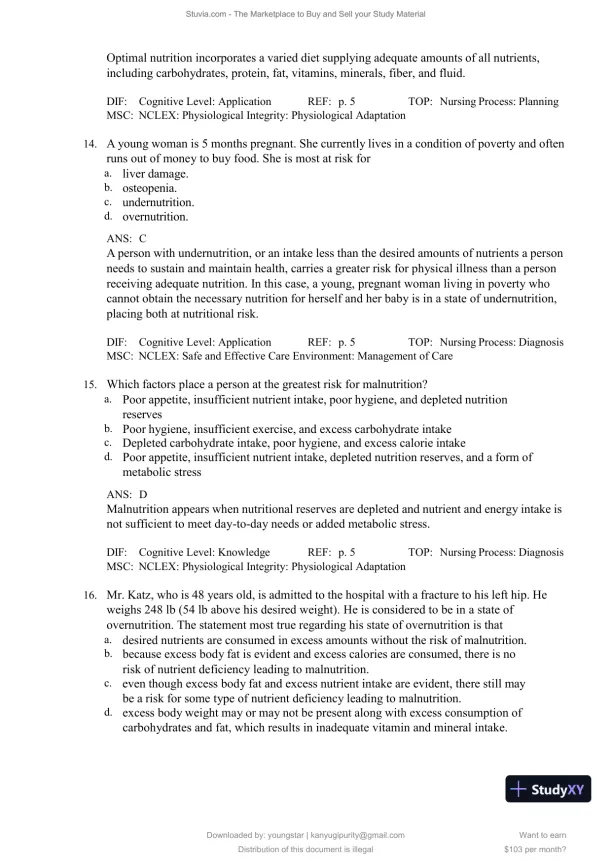 Stuvia.com - The Marketplace to Buy and Sell your Study Material

Optimal nutrition incorporates a varied diet supplying adequate amounts of all nutrients, including carbohydrates, protein, fat, vitamins, minerals, fiber, and fluid.

DIF: Cognitive Level: Application REF: p. 5 TOP: Nursing Process: Planning
MSC: NCLEX: Physiological Integrity: Physiological Adaptation

14. A young woman is 5 months pregnant. She currently lives in a condition of poverty and often runs out of money to buy food. She is most at risk for
a. liver damage.
b. osteopenia.
c. undernutrition.
d. overnutrition.

ANS: C
A person with undernutrition, or an intake less than the desired amounts of nutrients a person needs to sustain and maintain health, carries a greater risk for physical illness than a person receiving adequate nutrition. In this case, a young, pregnant woman living in poverty who cannot obtain the necessary nutrition for herself and her baby is in a state of undernutrition, placing both at nutritional risk.

DIF: Cognitive Level: Application REF: p. 5 TOP: Nursing Process: Diagnosis
MSC: NCLEX: Safe and Effective Care Environment: Management of Care

15. Which factors place a person at the greatest risk for malnutrition?
a. Poor appetite, insufficient nutrient intake, poor hygiene, and depleted nutrition reserves
b. Poor hygiene, insufficient exercise, and excess carbohydrate intake
c. Depleted carbohydrate intake, poor hygiene, and excess calorie intake
d. Poor appetite, insufficient nutrient intake, depleted nutrition reserves, and a form of metabolic stress

ANS: D
Malnutrition appears when nutritional reserves are depleted and nutrient and energy intake is not sufficient to meet day-to-day needs or added metabolic stress.

DIF: Cognitive Level: Knowledge REF: p. 5 TOP: Nursing Process: Diagnosis
MSC: NCLEX: Physiological Integrity: Physiological Adaptation

16. Mr. Katz, who is 48 years old, is admitted to the hospital with a fracture to his left hip. He weighs 248 lb (54 lb above his desired weight). He is considered to be in a state of overnutrition. The statement most true regarding his state of overnutrition is that
a. desired nutrients are consumed in excess amounts without the risk of malnutrition.
b. because excess body fat is evident and excess calories are consumed, there is no risk of nutrient deficiency leading to malnutrition.
c. even though excess body fat and excess nutrient intake are evident, there still may be a risk for some type of nutrient deficiency leading to malnutrition.
d. excess body weight may or may not be present along with excess consumption of carbohydrates and fat, which results in inadequate vitamin and mineral intake.

StudyXY

Downloaded by: youngstar | kanyugipurity@gmail.com
Distribution of this document is illegal

Want to earn $103 per month?